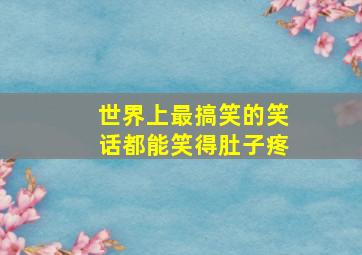 世界上最搞笑的笑话都能笑得肚子疼